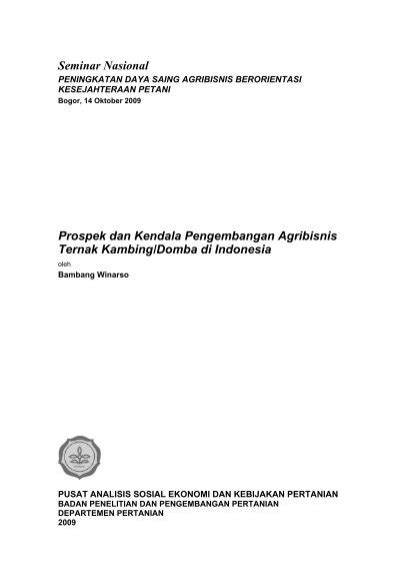 Seminar Nasional
PENINGKATAN DAYA SAING AGRIBISNIS BERORIENTASI KESEJAHTERAAN PETANI
Bogor, 14 Oktober 2009

Prospek dan Kendala Pengembangan Agribisnis Ternak Kambing/Domba di Indonesia
oleh
Bambang Winarso

PUSAT ANALISIS SOSIAL EKONOMI DAN KEBIJAKAN PERTANIAN
BADAN PENELITIAN DAN PENGEMBANGAN PERTANIAN
DEPARTEMEN PERTANIAN
2009